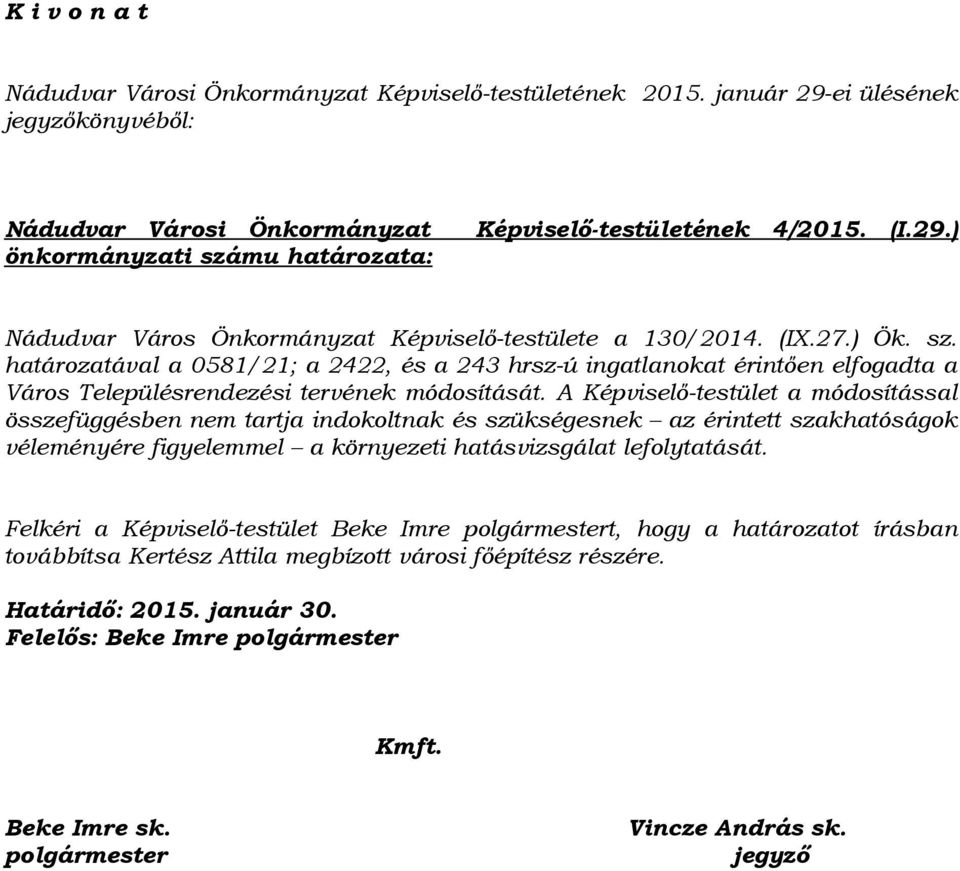 K i v o n a t

Nádudvar Városi Önkormányzat Képviselő-testületének 2015. január 29-ei ülésének jegyzőkönyvéből:

Nádudvar Városi Önkormányzat Képviselő-testületének 4/2015. (I.29.) önkormányzati számu határozata:

Nádudvar Város Önkormányzat Képviselő-testülete a 130/2014. (IX.27.) Ök. sz. határozatával a 0581/21; a 2422, és a 243 hrsz-ú ingatlanokat érintően elfogadta a Város Településrendezési tervének módosítását. A Képviselő-testület a módosítással összefüggésben nem tartja indokoltnak és szükségesnek – az érintett szakhatóságok véleményére figyelemmel – a környezeti hatásvizsgálat lefolytatását.

Felkéri a Képviselő-testület Beke Imre polgármestert, hogy a határozatot írásban továbbítsa Kertész Attila megbízott városi főépítész részére.

Határidő: 2015. január 30.
Felelős: Beke Imre polgármester

Kmft.

Beke Imre sk.
polgármester

Vincze András sk.
jegyző